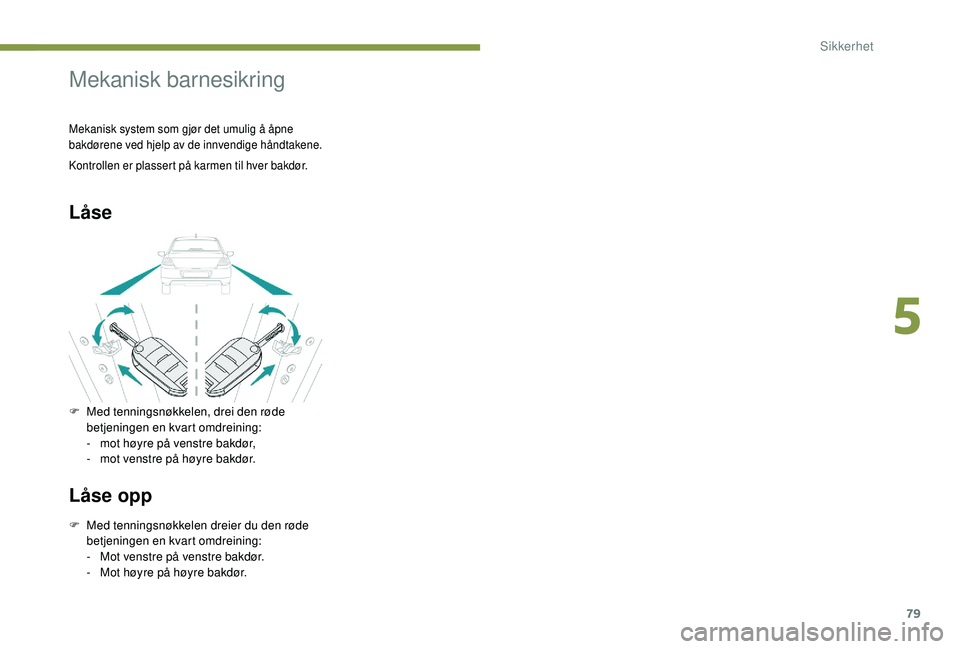 Sikkerhet

Mekanisk barnesikring

Mekanisk system som gjør det umulig å åpne bakdørene ved hjelp av de innvendige håndtakene.

Kontrollen er plassert på karmen til hver bakdør.

Låse

F Med tenningsnøkkelen, drei den røde betjeningen en kvart omdreining:
- mot høyre på venstre bakdør,
- mot venstre på høyre bakdør.

Låse opp

F Med tenningsnøkkelen dreier du den røde betjeningen en kvart omdreining:
- Mot venstre på venstre bakdør.
- Mot høyre på høyre bakdør.

5

79

carmanualsonline.info